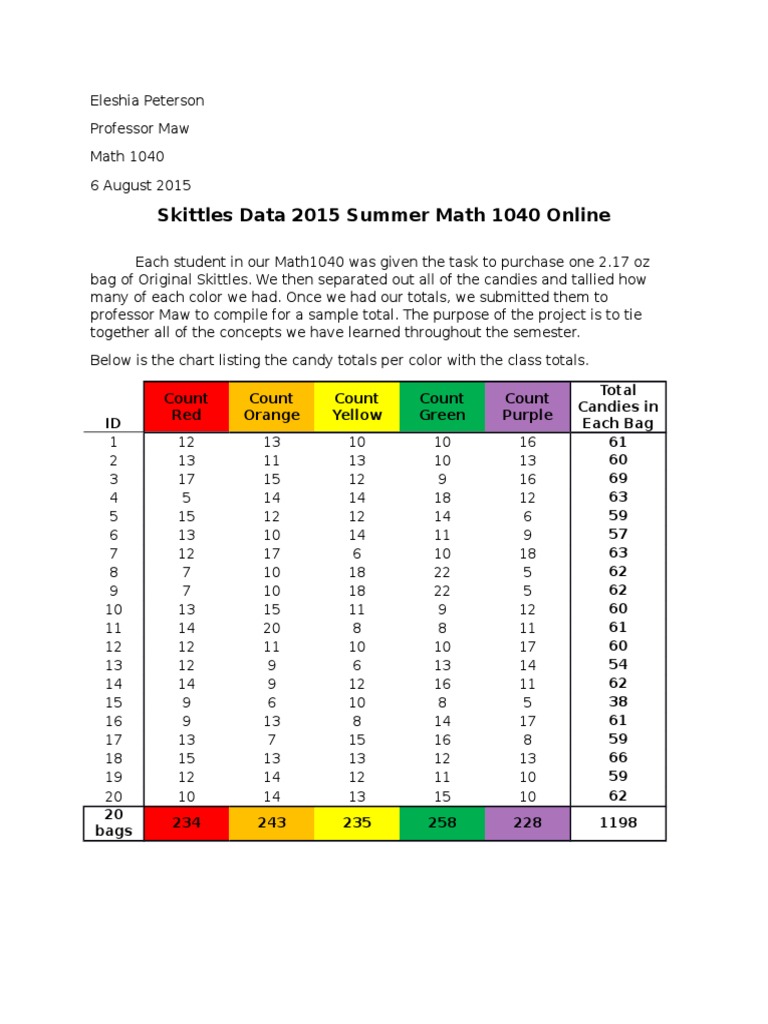 Eleshia Peterson

Professor Maw

Math 1040

6 August 2015

Skittles Data 2015 Summer Math 1040 Online

Each student in our Math1040 was given the task to purchase one 2.17 oz bag of Original Skittles. We then separated out all of the candies and tallied how many of each color we had. Once we had our totals, we submitted them to professor Maw to compile for a sample total. The purpose of the project is to tie together all of the concepts we have learned throughout the semester.

Below is the chart listing the candy totals per color with the class totals.

| ID | Count Red | Count Orange | Count Yellow | Count Green | Count Purple | Total Candies in Each Bag |
|---|---|---|---|---|---|---|
| 1 | 12 | 13 | 10 | 10 | 16 | 61 |
| 2 | 13 | 11 | 13 | 10 | 13 | 60 |
| 3 | 17 | 15 | 12 | 9 | 16 | 69 |
| 4 | 5 | 14 | 14 | 18 | 12 | 63 |
| 5 | 15 | 12 | 12 | 14 | 6 | 59 |
| 6 | 13 | 10 | 14 | 11 | 9 | 57 |
| 7 | 12 | 17 | 6 | 10 | 18 | 63 |
| 8 | 7 | 10 | 18 | 22 | 5 | 62 |
| 9 | 7 | 10 | 18 | 22 | 5 | 62 |
| 10 | 13 | 15 | 11 | 9 | 12 | 60 |
| 11 | 14 | 20 | 8 | 8 | 11 | 61 |
| 12 | 12 | 11 | 10 | 10 | 17 | 60 |
| 13 | 12 | 9 | 6 | 13 | 14 | 54 |
| 14 | 14 | 9 | 12 | 16 | 11 | 62 |
| 15 | 9 | 6 | 10 | 8 | 5 | 38 |
| 16 | 9 | 13 | 8 | 14 | 17 | 61 |
| 17 | 13 | 7 | 15 | 16 | 8 | 59 |
| 18 | 15 | 13 | 13 | 12 | 13 | 66 |
| 19 | 12 | 14 | 12 | 11 | 10 | 59 |
| 20 | 10 | 14 | 13 | 15 | 10 | 62 |
| 20 bags | 234 | 243 | 235 | 258 | 228 | 1198 |